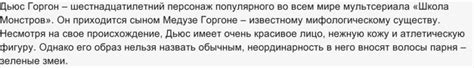 Дьюс Горгон – шестнадцатилетний персонаж популярного во всем мире мультсериала «Школа Монстров». Он приходится сыном Медузе Горгоне – известному мифологическому существу. Несмотря на свое происхождение, Дьюс имеет очень красивое лицо, нежную кожу и атлетическую фигуру. Однако его образ нельзя назвать обычным, неординарность в него вносят волосы парня – зеленые змеи.